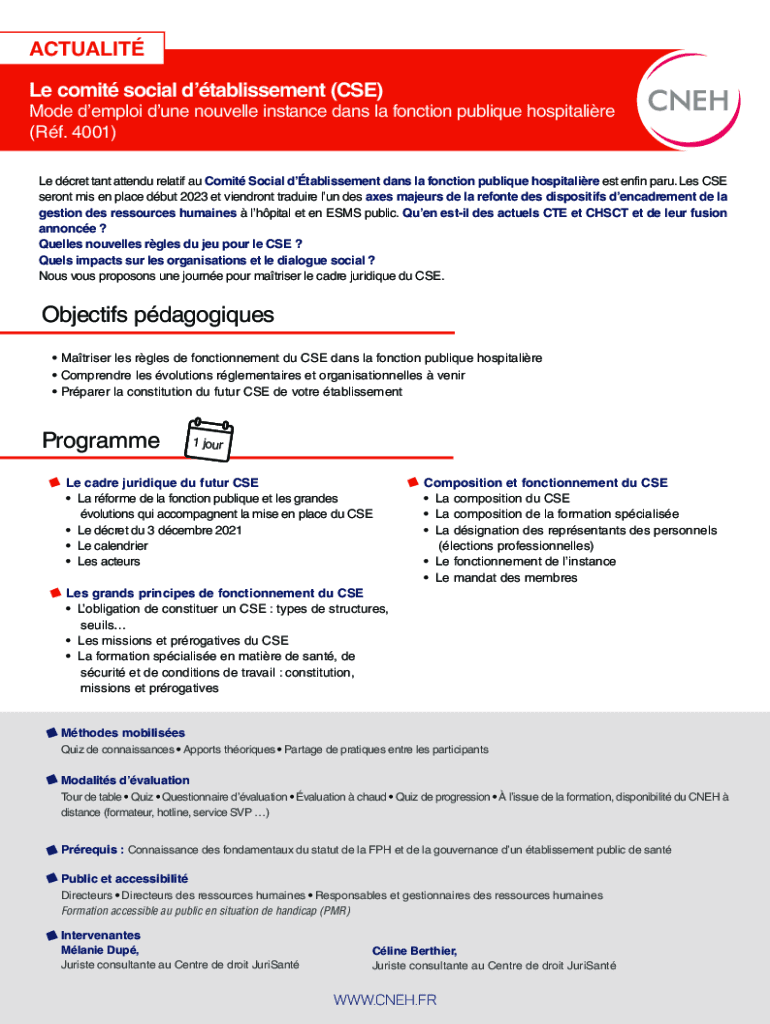 ACTUALITÉ

Le comité social d'établissement (CSE)
Mode d'emploi d'une nouvelle instance dans la fonction publique hospitalière (Réf. 4001)

CNEH

Le décret tant attendu relatif au Comité Social d'Établissement dans la fonction publique hospitalière est enfin paru. Les CSE seront mis en place début 2023 et viendront traduire l'un des axes majeurs de la refonte des dispositifs d'encadrement de la gestion des ressources humaines à l'hôpital et en ESMS public. Qu'en est-il des actuels CTE et CHSCT et de leur fusion annoncée ?
Quelles nouvelles règles du jeu pour le CSE ?
Quels impacts sur les organisations et le dialogue social ?
Nous vous proposons une journée pour maîtriser le cadre juridique du CSE.

Objectifs pédagogiques

• Maîtriser les règles de fonctionnement du CSE dans la fonction publique hospitalière
• Comprendre les évolutions réglementaires et organisationnelles à venir
• Préparer la constitution du futur CSE de votre établissement

Programme

1 jour

Le cadre juridique du futur CSE
• La réforme de la fonction publique et les grandes évolutions qui accompagnent la mise en place du CSE
• Le décret du 3 décembre 2021
• Le calendrier
• Les acteurs

Les grands principes de fonctionnement du CSE
• L'obligation de constituer un CSE : types de structures, seuils…
• Les missions et prérogatives du CSE
• La formation spécialisée en matière de santé, de sécurité et de conditions de travail : constitution, missions et prérogatives

Composition et fonctionnement du CSE
• La composition du CSE
• La composition de la formation spécialisée
• La désignation des représentants des personnels (élections professionnelles)
• Le fonctionnement de l'instance
• Le mandat des membres

Méthodes mobilisées
Quiz de connaissances • Apports théoriques • Partage de pratiques entre les participants

Modalités d'évaluation
Tour de table • Quiz • Questionnaire d'évaluation • Évaluation à chaud • Quiz de progression • À l'issue de la formation, disponibilité du CNEH à distance (formateur, hotline, service SVP …)

Prérequis : Connaissance des fondamentaux du statut de la FPH et de la gouvernance d'un établissement public de santé

Public et accessibilité
Directeurs • Directeurs des ressources humaines • Responsables et gestionnaires des ressources humaines
Formation accessible au public en situation de handicap (PMR)

Intervenantes
Mélanie Dupé,
Juriste consultante au Centre de droit JuriSanté

Céline Berthier,
Juriste consultante au Centre de droit JuriSanté

WWW.CNEH.FR